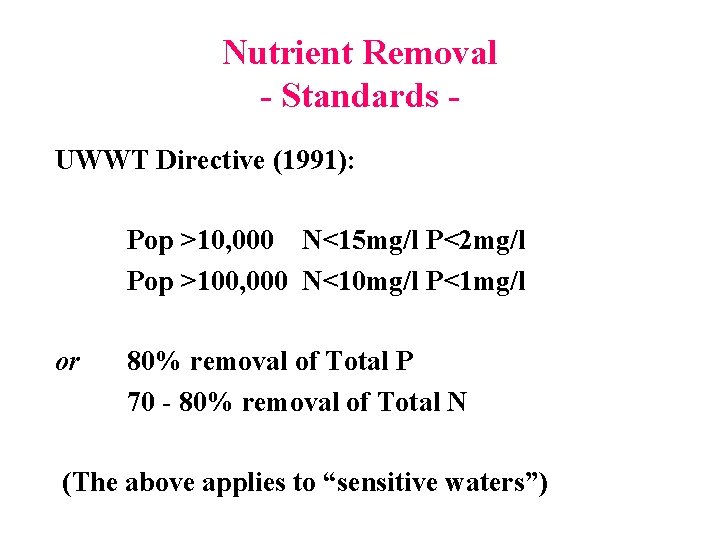 Nutrient Removal
- Standards -

UWWT Directive (1991):

Pop >10,000 N<15mg/l P<2mg/l
Pop >100,000 N<10mg/l P<1mg/l

or 80% removal of Total P
70 - 80% removal of Total N

(The above applies to "sensitive waters")